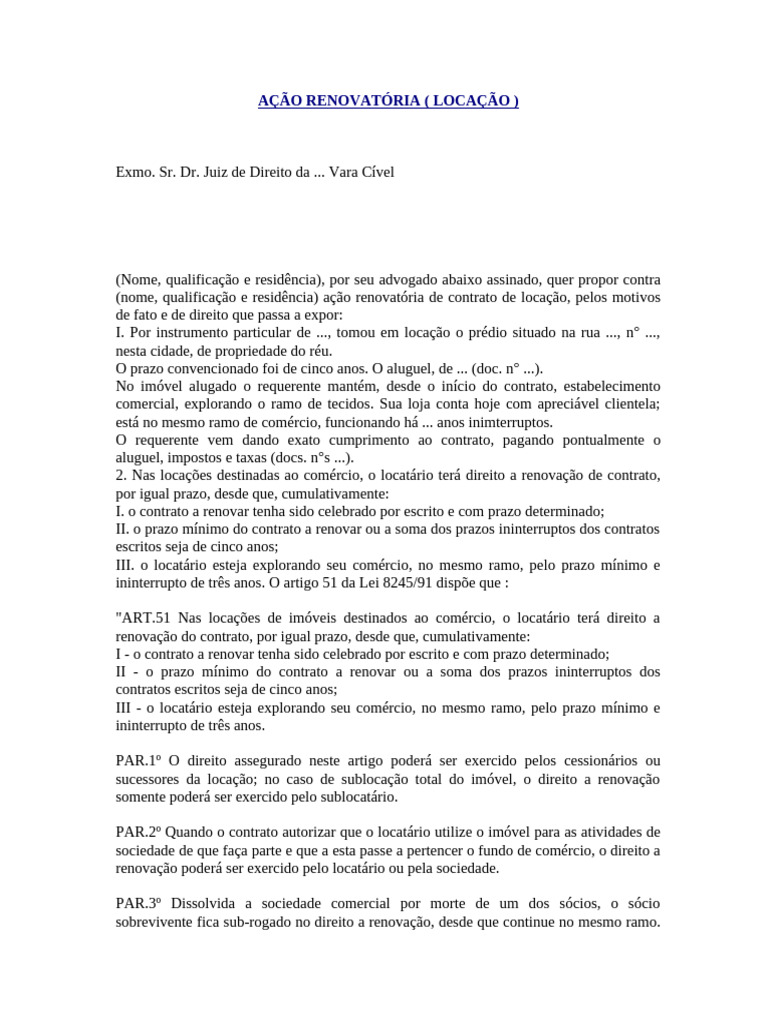 AÇÃO RENOVATÓRIA ( LOCAÇÃO )

Exmo. Sr. Dr. Juiz de Direito da ... Vara Cível

(Nome, qualificação e residência), por seu advogado abaixo assinado, quer propor contra (nome, qualificação e residência) ação renovatória de contrato de locação, pelos motivos de fato e de direito que passa a expor:
I. Por instrumento particular de ..., tomou em locação o prédio situado na rua ..., n° ..., nesta cidade, de propriedade do réu.
O prazo convencionado foi de cinco anos. O aluguel, de ... (doc. n° ...).
No imóvel alugado o requerente mantém, desde o início do contrato, estabelecimento comercial, explorando o ramo de tecidos. Sua loja conta hoje com apreciável clientela; está no mesmo ramo de comércio, funcionando há ... anos inimterruptos.
O requerente vem dando exato cumprimento ao contrato, pagando pontualmente o aluguel, impostos e taxas (docs. n°s ...).
2. Nas locações destinadas ao comércio, o locatário terá direito a renovação de contrato, por igual prazo, desde que, cumulativamente:
I. o contrato a renovar tenha sido celebrado por escrito e com prazo determinado;
II. o prazo mínimo do contrato a renovar ou a soma dos prazos ininterruptos dos contratos escritos seja de cinco anos;
III. o locatário esteja explorando seu comércio, no mesmo ramo, pelo prazo mínimo e ininterrupto de três anos. O artigo 51 da Lei 8245/91 dispõe que :

"ART.51 Nas locações de imóveis destinados ao comércio, o locatário terá direito a renovação do contrato, por igual prazo, desde que, cumulativamente:
I - o contrato a renovar tenha sido celebrado por escrito e com prazo determinado;
II - o prazo mínimo do contrato a renovar ou a soma dos prazos ininterruptos dos contratos escritos seja de cinco anos;
III - o locatário esteja explorando seu comércio, no mesmo ramo, pelo prazo mínimo e ininterrupto de três anos.

PAR.1º O direito assegurado neste artigo poderá ser exercido pelos cessionários ou sucessores da locação; no caso de sublocação total do imóvel, o direito a renovação somente poderá ser exercido pelo sublocatário.

PAR.2º Quando o contrato autorizar que o locatário utilize o imóvel para as atividades de sociedade de que faça parte e que a esta passe a pertencer o fundo de comércio, o direito a renovação poderá ser exercido pelo locatário ou pela sociedade.

PAR.3º Dissolvida a sociedade comercial por morte de um dos sócios, o sócio sobrevivente fica sub-rogado no direito a renovação, desde que continue no mesmo ramo.